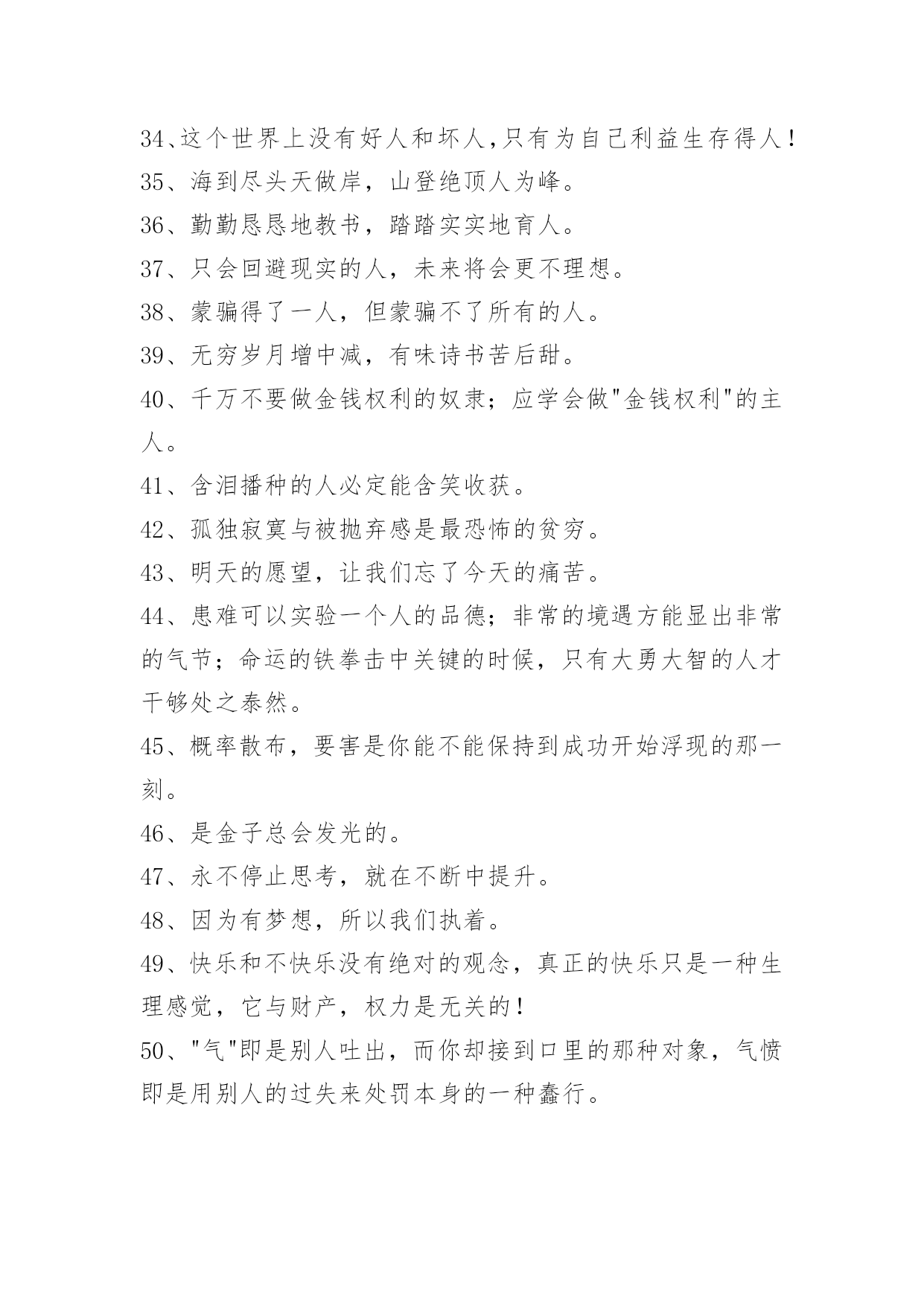 34、这个世界上没有好人和坏人,只有为自己利益生存得人!
35、海到尽头天做岸，山登绝顶人为峰。
36、勤勤恳恳地教书，踏踏实实地育人。
37、只会回避现实的人，未来将会更不理想。
38、蒙骗得了一人，但蒙骗不了所有的人。
39、无穷岁月增中减，有味诗书苦后甜。
40、千万不要做金钱权利的奴隶；应学会做"金钱权利"的主人。
41、含泪播种的人必定能含笑收获。
42、孤独寂寞与被抛弃感是最恐怖的贫穷。
43、明天的愿望，让我们忘了今天的痛苦。
44、患难可以实验一个人的品德；非常的境遇方能显出非常的气节；命运的铁拳击中关键的时候，只有大勇大智的人才干够处之泰然。
45、概率散布，要害是你能不能保持到成功开始浮现的那一刻。
46、是金子总会发光的。
47、永不停止思考，就在不断中提升。
48、因为有梦想，所以我们执着。
49、快乐和不快乐没有绝对的观念，真正的快乐只是一种生理感觉，它与财产，权力是无关的!
50、"气"即是别人吐出，而你却接到口里的那种对象，气愤即是用别人的过失来处罚本身的一种蠢行。